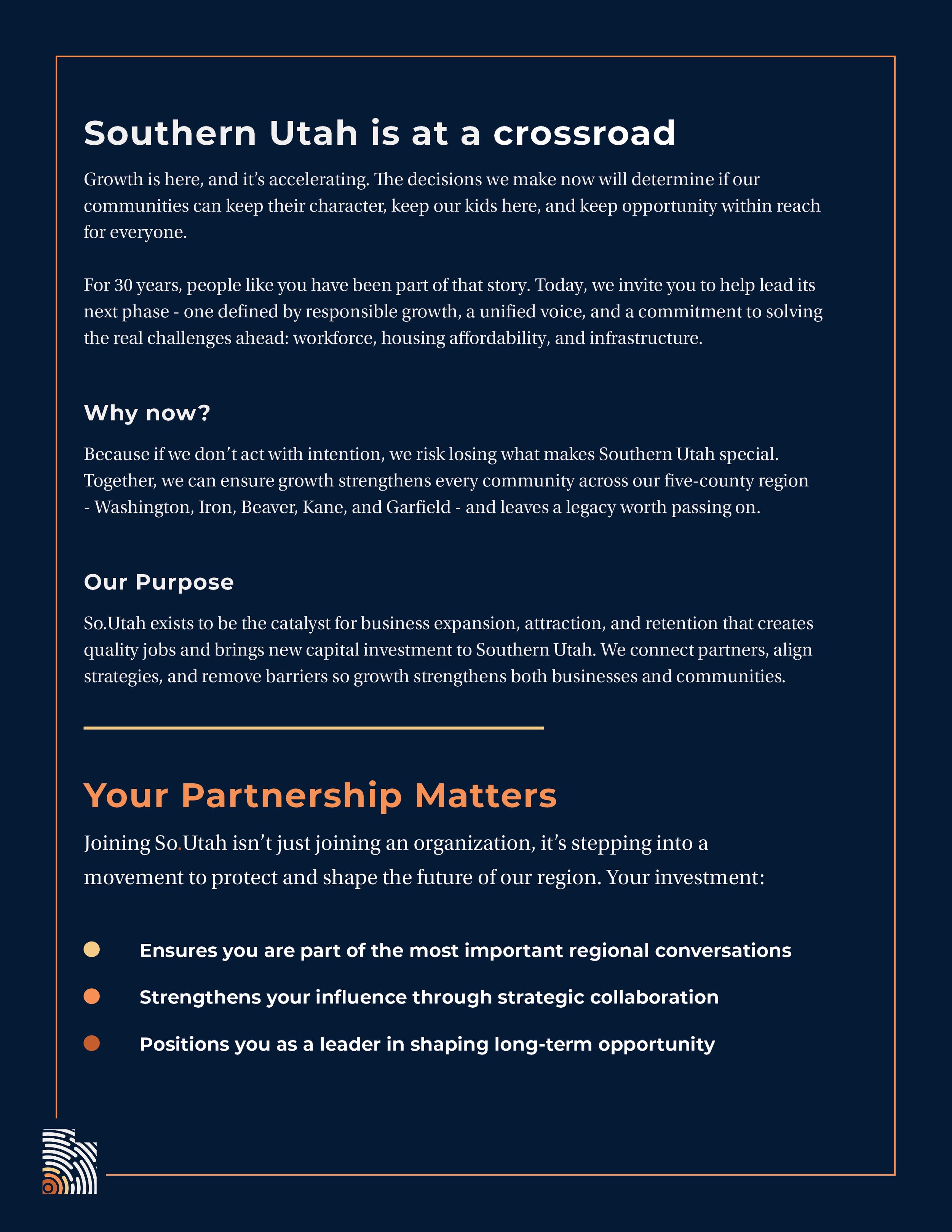 Southern Utah is at a crossroad

Growth is here, and it's accelerating. The decisions we make now will determine if our communities can keep their character, keep our kids here, and keep opportunity within reach for everyone.

For 30 years, people like you have been part of that story. Today, we invite you to help lead its next phase - one defined by responsible growth, a unified voice, and a commitment to solving the real challenges ahead: workforce, housing affordability, and infrastructure.

Why now?

Because if we don't act with intention, we risk losing what makes Southern Utah special. Together, we can ensure growth strengthens every community across our five-county region - Washington, Iron, Beaver, Kane, and Garfield - and leaves a legacy worth passing on.

Our Purpose

So.Utah exists to be the catalyst for business expansion, attraction, and retention that creates quality jobs and brings new capital investment to Southern Utah. We connect partners, align strategies, and remove barriers so growth strengthens both businesses and communities.

Your Partnership Matters

Joining So.Utah isn't just joining an organization, it's stepping into a movement to protect and shape the future of our region. Your investment:

Ensures you are part of the most important regional conversations

Strengthens your influence through strategic collaboration

Positions you as a leader in shaping long-term opportunity